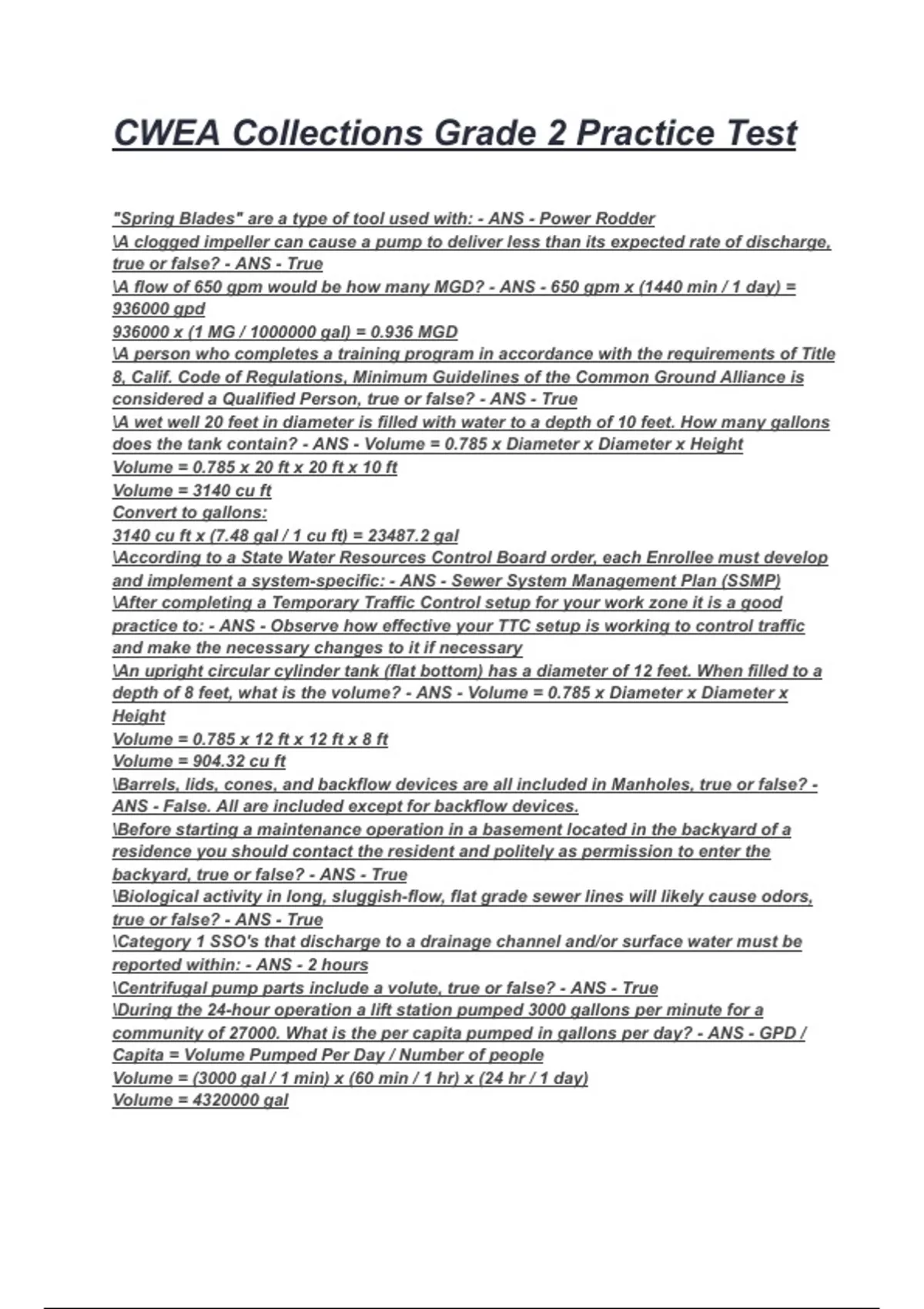 CWEA Collections Grade 2 Practice Test

"Spring Blades" are a type of tool used with: - ANS - Power Rodder
\A clogged impeller can cause a pump to deliver less than its expected rate of discharge, true or false? - ANS - True
\A flow of 650 gpm would be how many MGD? - ANS - 650 gpm x (1440 min / 1 day) = 936000 gpd
936000 x (1 MG / 1000000 gal) = 0.936 MGD
\A person who completes a training program in accordance with the requirements of Title 8, Calif. Code of Regulations, Minimum Guidelines of the Common Ground Alliance is considered a Qualified Person, true or false? - ANS - True
\A wet well 20 feet in diameter is filled with water to a depth of 10 feet. How many gallons does the tank contain? - ANS - Volume = 0.785 x Diameter x Diameter x Height
Volume = 0.785 x 20 ft x 20 ft x 10 ft
Volume = 3140 cu ft
Convert to gallons:
3140 cu ft x (7.48 gal / 1 cu ft) = 23487.2 gal
\According to a State Water Resources Control Board order, each Enrollee must develop and implement a system-specific: - ANS - Sewer System Management Plan (SSMP)
\After completing a Temporary Traffic Control setup for your work zone it is a good practice to: - ANS - Observe how effective your TTC setup is working to control traffic and make the necessary changes to it if necessary
\An upright circular cylinder tank (flat bottom) has a diameter of 12 feet. When filled to a depth of 8 feet, what is the volume? - ANS - Volume = 0.785 x Diameter x Diameter x Height
Volume = 0.785 x 12 ft x 12 ft x 8 ft
Volume = 904.32 cu ft
\Barrels, lids, cones, and backflow devices are all included in Manholes, true or false? - ANS - False. All are included except for backflow devices.
\Before starting a maintenance operation in a basement located in the backyard of a residence you should contact the resident and politely as permission to enter the backyard, true or false? - ANS - True
\Biological activity in long, sluggish-flow, flat grade sewer lines will likely cause odors, true or false? - ANS - True
\Category 1 SSO's that discharge to a drainage channel and/or surface water must be reported within: - ANS - 2 hours
\Centrifugal pump parts include a volute, true or false? - ANS - True
\During the 24-hour operation a lift station pumped 3000 gallons per minute for a community of 27000. What is the per capita pumped in gallons per day? - ANS - GPD / Capita = Volume Pumped Per Day / Number of people
Volume = (3000 gal / 1 min) x (60 min / 1 hr) x (24 hr / 1 day)
Volume = 4320000 gal